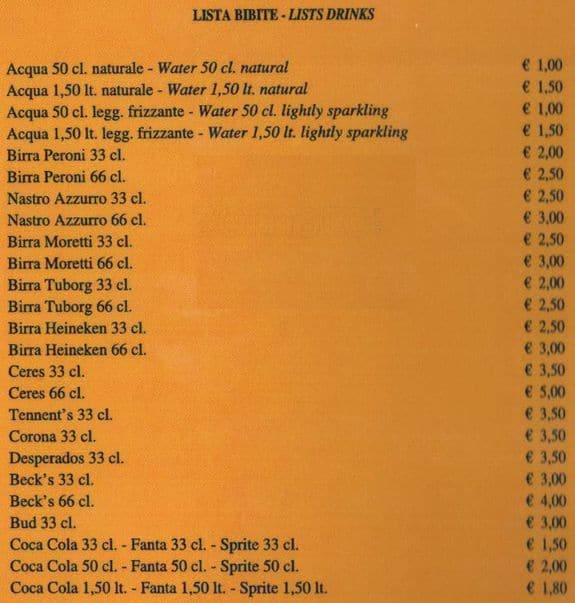 LISTA BIBITE - LISTS DRINKS

| | |
|---|---|
| Acqua 50 cl. naturale - Water 50 cl. natural | € 1,00 |
| Acqua 1,50 lt. naturale - Water 1,50 lt. natural | € 1,50 |
| Acqua 50 cl. legg. frizzante - Water 50 cl. lightly sparkling | € 1,00 |
| Acqua 1,50 lt. legg. frizzante - Water 1,50 lt. lightly sparkling | € 1,50 |
| Birra Peroni 33 cl. | € 2,00 |
| Birra Peroni 66 cl. | € 2,50 |
| Nastro Azzurro 33 cl. | € 2,50 |
| Nastro Azzurro 66 cl. | € 3,00 |
| Birra Moretti 33 cl. | € 2,50 |
| Birra Moretti 66 cl. | € 3,00 |
| Birra Tuborg 33 cl. | € 2,00 |
| Birra Tuborg 66 cl. | € 2,50 |
| Birra Heineken 33 cl. | € 2,50 |
| Birra Heineken 66 cl. | € 3,00 |
| Ceres 33 cl. | € 3,50 |
| Ceres 66 cl. | € 5,00 |
| Tennent's 33 cl. | € 3,50 |
| Corona 33 cl. | € 3,50 |
| Desperados 33 cl. | € 3,50 |
| Beck's 33 cl. | € 3,00 |
| Beck's 66 cl. | € 4,00 |
| Bud 33 cl. | € 3,00 |
| Coca Cola 33 cl. - Fanta 33 cl. - Sprite 33 cl. | € 1,50 |
| Coca Cola 50 cl. - Fanta 50 cl. - Sprite 50 cl. | € 2,00 |
| Coca Cola 1,50 lt. - Fanta 1,50 lt. - Sprite 1,50 lt. | € 1,80 |